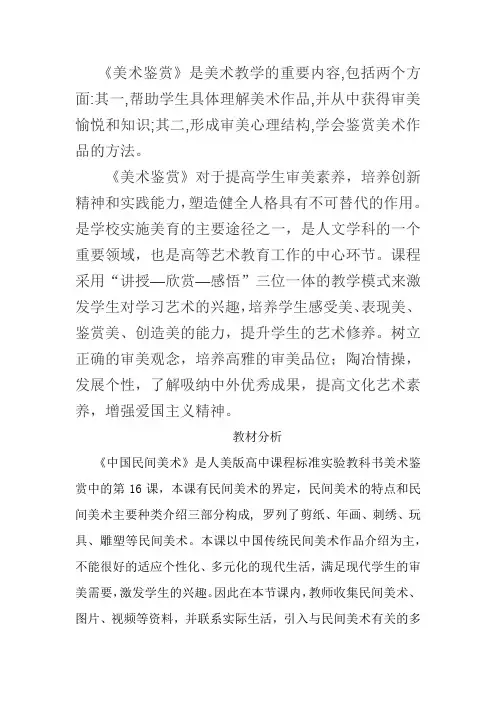 《美术鉴赏》是美术教学的重要内容,包括两个方面:其一,帮助学生具体理解美术作品,并从中获得审美愉悦和知识;其二,形成审美心理结构,学会鉴赏美术作品的方法。

《美术鉴赏》对于提高学生审美素养，培养创新精神和实践能力，塑造健全人格具有不可替代的作用。是学校实施美育的主要途径之一，是人文学科的一个重要领域，也是高等艺术教育工作的中心环节。课程采用“讲授—欣赏—感悟”三位一体的教学模式来激发学生对学习艺术的兴趣，培养学生感受美、表现美、鉴赏美、创造美的能力，提升学生的艺术修养。树立正确的审美观念，培养高雅的审美品位；陶冶情操，发展个性，了解吸纳中外优秀成果，提高文化艺术素养，增强爱国主义精神。

教材分析

《中国民间美术》是人美版高中课程标准实验教科书美术鉴赏中的第 16 课，本课有民间美术的界定，民间美术的特点和民间美术主要种类介绍三部分构成，罗列了剪纸、年画、刺绣、玩具、雕塑等民间美术。本课以中国传统民间美术作品介绍为主，不能很好的适应个性化、多元化的现代生活，满足现代学生的审美需要，激发学生的兴趣。因此在本节课内，教师收集民间美术、图片、视频等资料，并联系实际生活，引入与民间美术有关的多